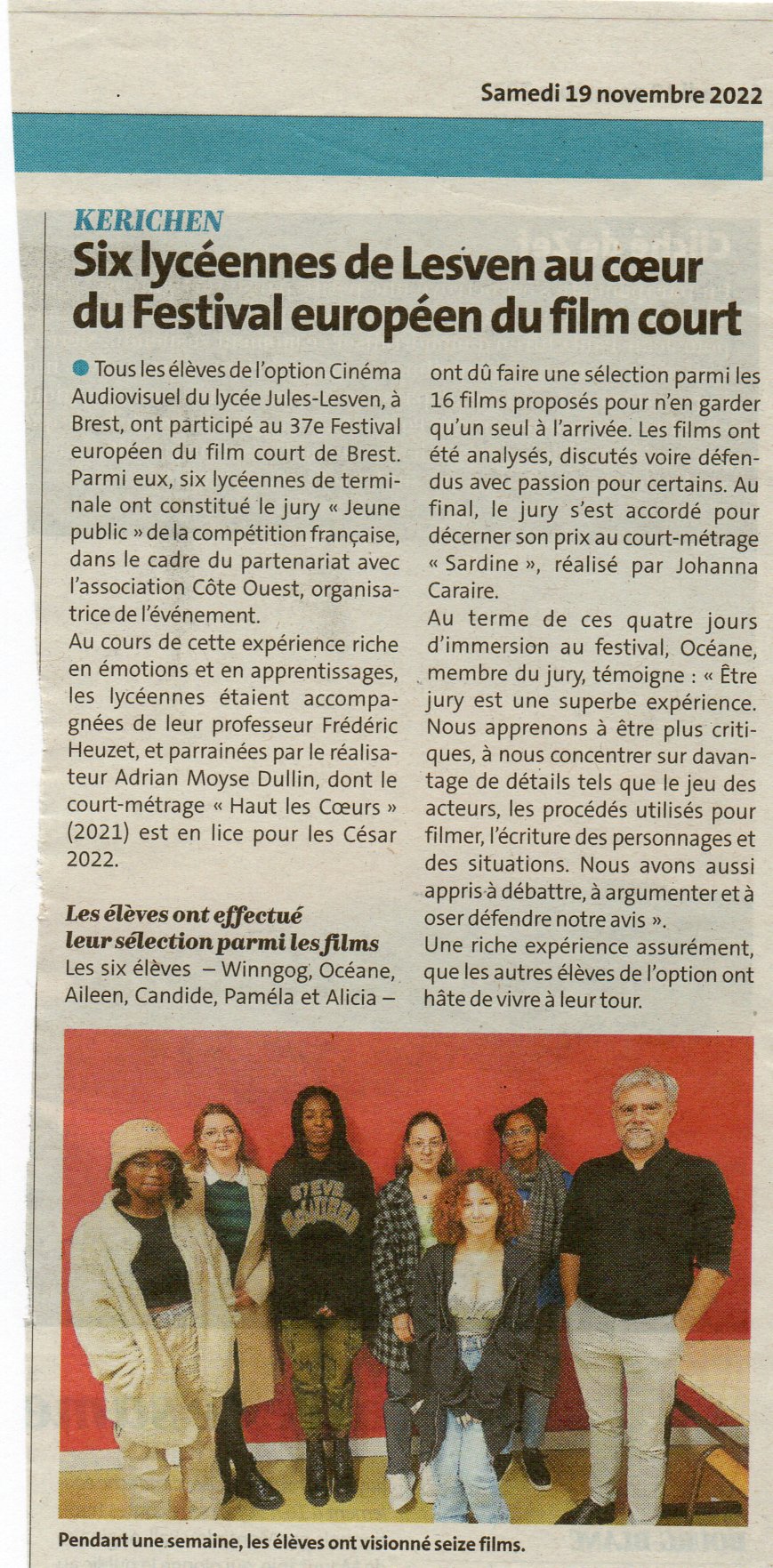 Samedi 19 novembre 2022

KERICHEN
Six lycéennes de Lesven au cœur du Festival européen du film court

Tous les élèves de l'option Cinéma Audiovisuel du lycée Jules-Lesven, à Brest, ont participé au 37e Festival européen du film court de Brest. Parmi eux, six lycéennes de terminale ont constitué le jury « Jeune public » de la compétition française, dans le cadre du partenariat avec l'association Côte Ouest, organisatrice de l'événement.

Au cours de cette expérience riche en émotions et en apprentissages, les lycéennes étaient accompagnées de leur professeur Frédéric Heuzet, et parrainées par le réalisateur Adrian Moyse Dullin, dont le court-métrage « Haut les Cœurs » (2021) est en lice pour les César 2022.

Les élèves ont effectué leur sélection parmi les films

Les six élèves – Winngog, Océane, Aileen, Candide, Paméla et Alicia – ont dû faire une sélection parmi les 16 films proposés pour n'en garder qu'un seul à l'arrivée. Les films ont été analysés, discutés voire défendus avec passion pour certains. Au final, le jury s'est accordé pour décerner son prix au court-métrage « Sardine », réalisé par Johanna Caraire.

Au terme de ces quatre jours d'immersion au festival, Océane, membre du jury, témoigne : « Être jury est une superbe expérience. Nous apprenons à être plus critiques, à nous concentrer sur davantage de détails tels que le jeu des acteurs, les procédés utilisés pour filmer, l'écriture des personnages et des situations. Nous avons aussi appris à débattre, à argumenter et à oser défendre notre avis ».

Une riche expérience assurément, que les autres élèves de l'option ont hâte de vivre à leur tour.

Pendant une semaine, les élèves ont visionné seize films.